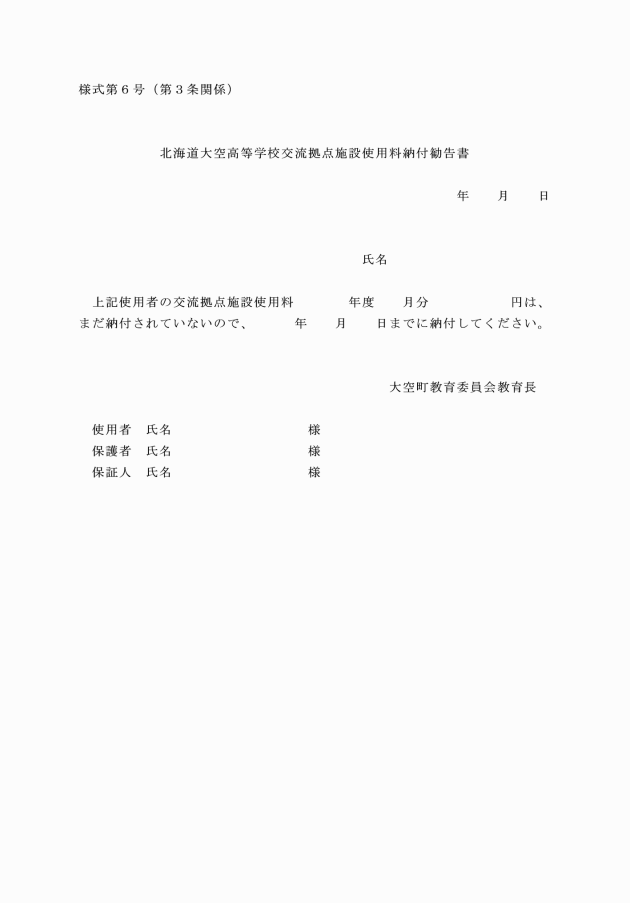 様式第６号（第３条関係）

北海道大空高等学校交流拠点施設使用料納付勧告書

年　　月　　日

氏名

上記使用者の交流拠点施設使用料　　　年度　　月分　　　　　円は、まだ納付されていないので、　　年　　月　　日までに納付してください。

大空町教育委員会教育長

使用者　氏名　　　　　　　　様
保護者　氏名　　　　　　　　様
保証人　氏名　　　　　　　　様